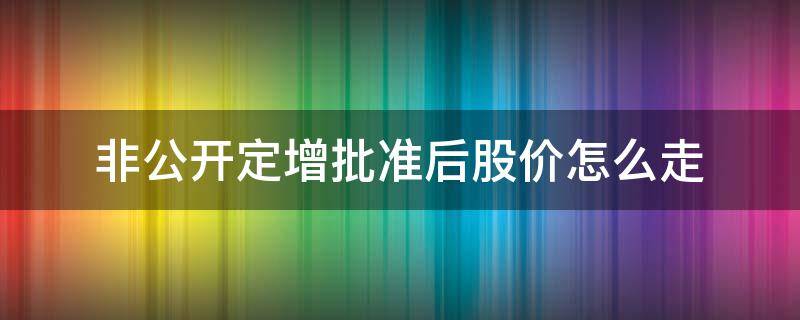 非公开定增批准后股价怎么走